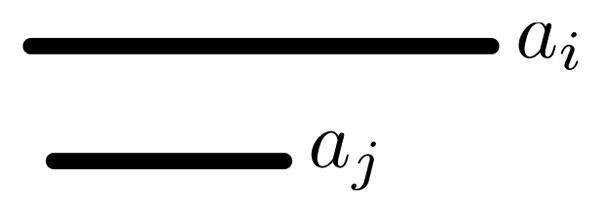 $a_i$

$a_j$